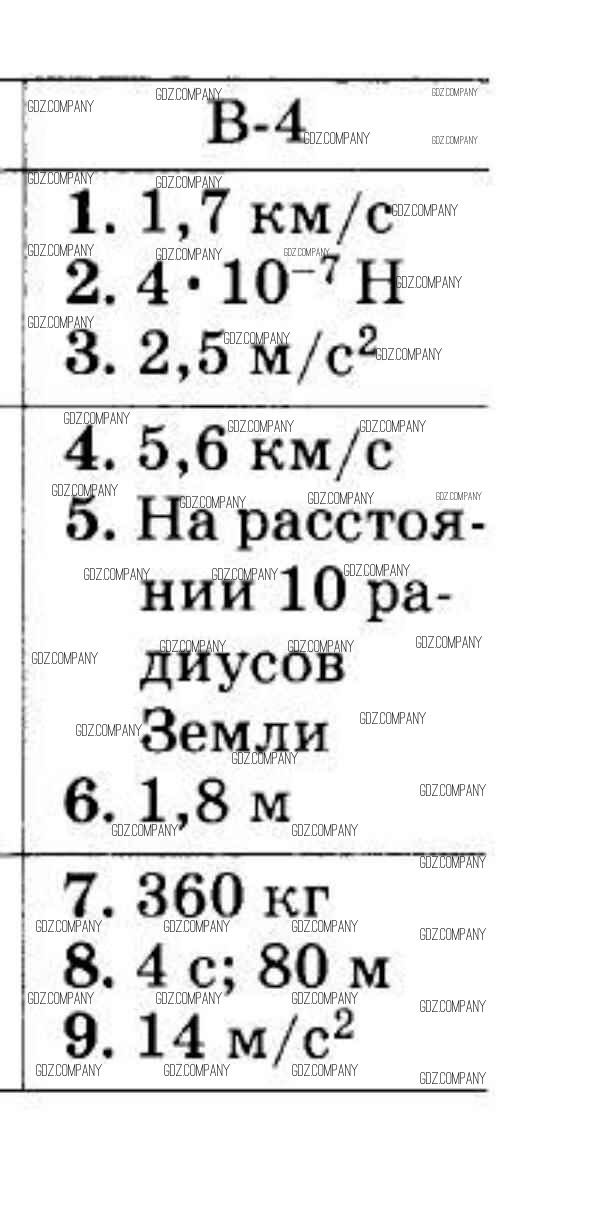 В-4

1. 1,7 км/с
2. $4 \cdot 10^{-7}$ Н
3. 2,5 $м/с^2$

4. 5,6 км/с
5. На расстоянии 10 радиусов Земли
6. 1,8 м

7. 360 кг
8. 4 с; 80 м
9. 14 $м/с^2$

GDZ.COMPANY